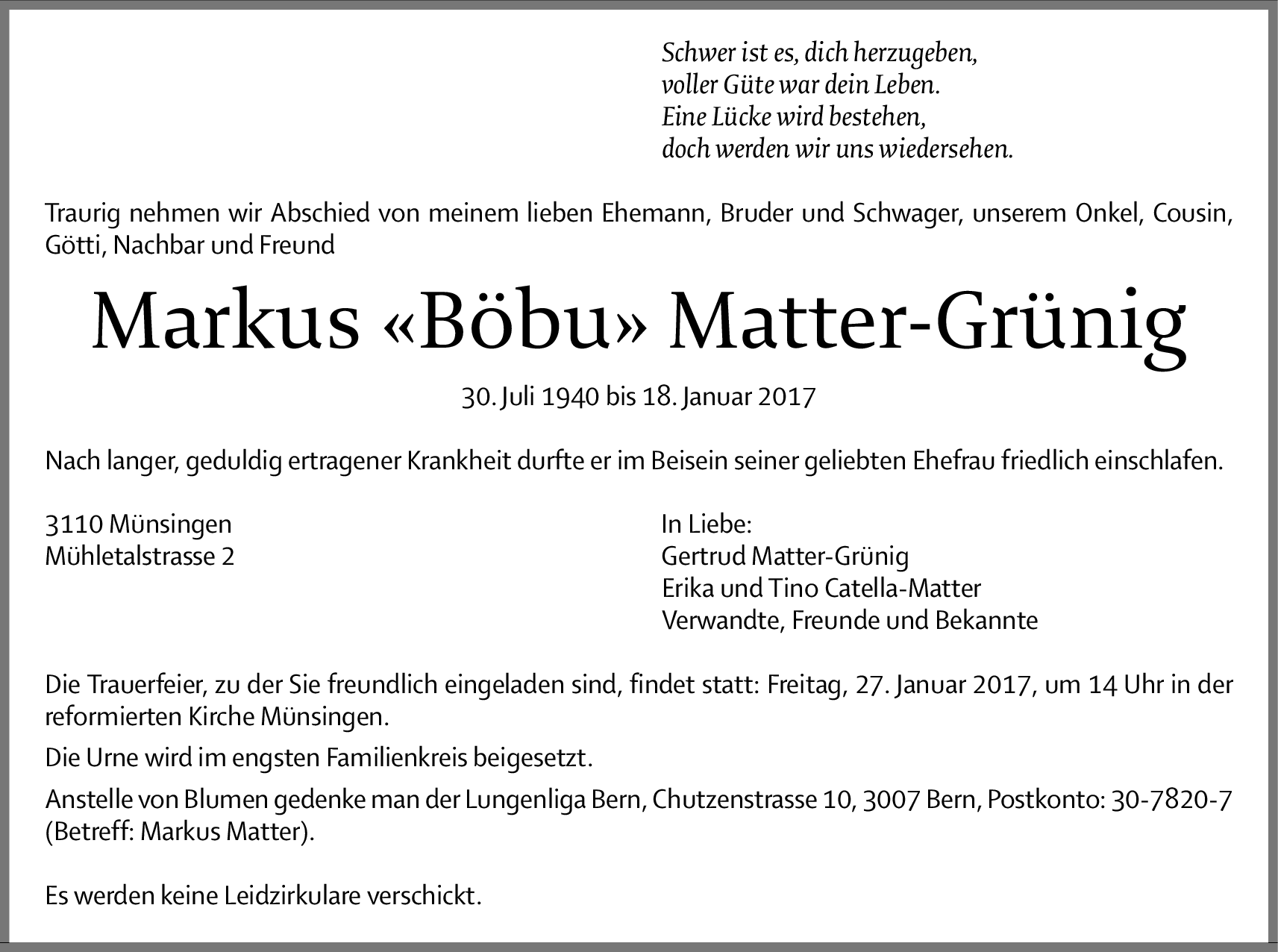 Schwer ist es, dich herzugeben,
voller Güte war dein Leben.
Eine Lücke wird bestehen,
doch werden wir uns wiedersehen.

Traurig nehmen wir Abschied von meinem lieben Ehemann, Bruder und Schwager, unserem Onkel, Cousin, Götti, Nachbar und Freund

Markus «Böbu» Matter-Grünig

30. Juli 1940 bis 18. Januar 2017

Nach langer, geduldig ertragener Krankheit durfte er im Beisein seiner geliebten Ehefrau friedlich einschlafen.

3110 Münsingen
Mühletalstrasse 2

In Liebe:
Gertrud Matter-Grünig
Erika und Tino Catella-Matter
Verwandte, Freunde und Bekannte

Die Trauerfeier, zu der Sie freundlich eingeladen sind, findet statt: Freitag, 27. Januar 2017, um 14 Uhr in der reformierten Kirche Münsingen.

Die Urne wird im engsten Familienkreis beigesetzt.

Anstelle von Blumen gedenke man der Lungenliga Bern, Chutzenstrasse 10, 3007 Bern, Postkonto: 30-7820-7 (Betreff: Markus Matter).

Es werden keine Leidzirkulare verschickt.